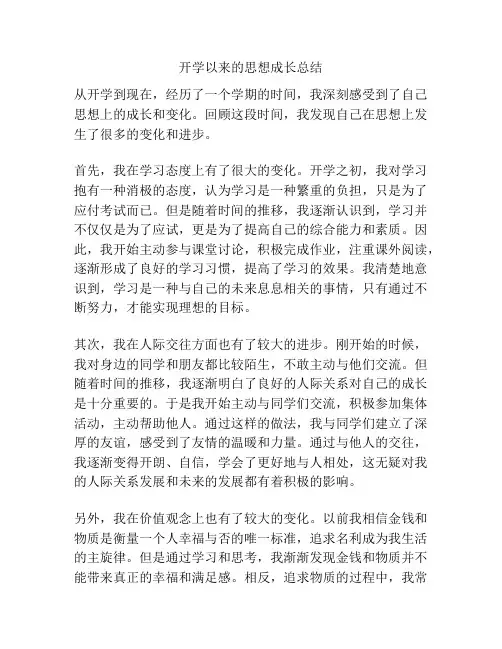 开学以来的思想成长总结

从开学到现在，经历了一个学期的时间，我深刻感受到了自己思想上的成长和变化。回顾这段时间，我发现自己在思想上发生了很多的变化和进步。

首先，我在学习态度上有了很大的变化。开学之初，我对学习抱有一种消极的态度，认为学习是一种繁重的负担，只是为了应付考试而已。但是随着时间的推移，我逐渐认识到，学习并不仅仅是为了应试，更是为了提高自己的综合能力和素质。因此，我开始主动参与课堂讨论，积极完成作业，注重课外阅读，逐渐形成了良好的学习习惯，提高了学习的效果。我清楚地意识到，学习是一种与自己的未来息息相关的事情，只有通过不断努力，才能实现理想的目标。

其次，我在人际交往方面也有了较大的进步。刚开始的时候，我对身边的同学和朋友都比较陌生，不敢主动与他们交流。但随着时间的推移，我逐渐明白了良好的人际关系对自己的成长是十分重要的。于是我开始主动与同学们交流，积极参加集体活动，主动帮助他人。通过这样的做法，我与同学们建立了深厚的友谊，感受到了友情的温暖和力量。通过与他人的交往，我逐渐变得开朗、自信，学会了更好地与人相处，这无疑对我的人际关系发展和未来的发展都有着积极的影响。

另外，我在价值观念上也有了较大的变化。以前我相信金钱和物质是衡量一个人幸福与否的唯一标准，追求名利成为我生活的主旋律。但是通过学习和思考，我渐渐发现金钱和物质并不能带来真正的幸福和满足感。相反，追求物质的过程中，我常